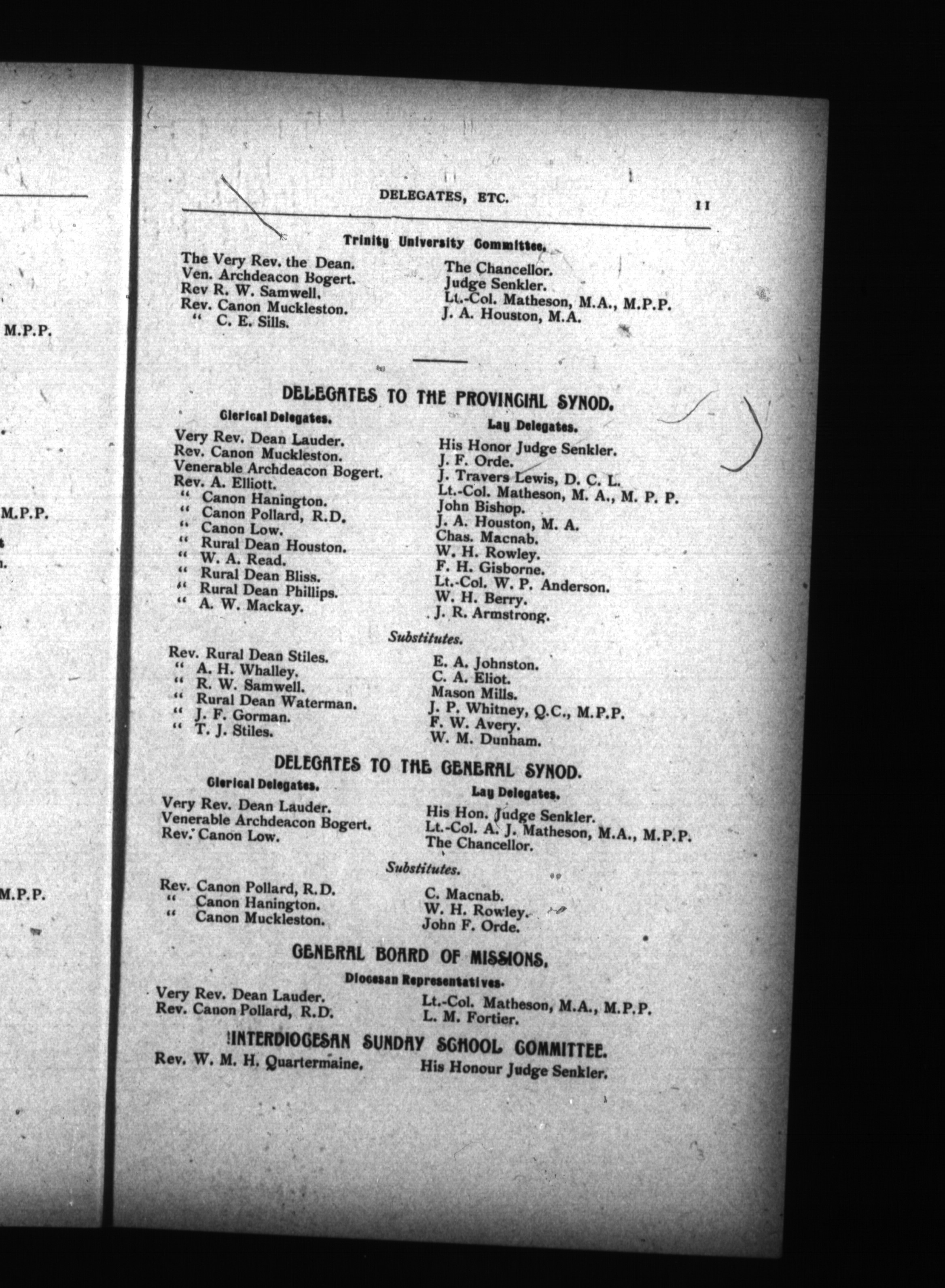 M.P.P.

M.P.P.

M.P.P.

DELEGATES, ETC. 11

Trinity University Committee.

The Very Rev. the Dean.
Ven. Archdeacon Bogert.
Rev R. W. Samwell.
Rev. Canon Muckleston.
" C. E. Sills.

The Chancellor.
Judge Senkler.
Lt.-Col. Matheson, M.A., M.P.P.
J. A. Houston, M.A.

DELEGATES TO THE PROVINCIAL SYNOD.

Clerical Delegates.

Very Rev. Dean Lauder.
Rev. Canon Muckleston.
Venerable Archdeacon Bogert.
Rev. A. Elliott.
" Canon Hanington.
" Canon Pollard, R.D.
" Canon Low.
" Rural Dean Houston.
" W. A. Read.
" Rural Dean Bliss.
" Rural Dean Phillips.
" A. W. Mackay.

Lay Delegates.

His Honor Judge Senkler.
J. F. Orde.
J. Travers Lewis, D. C. L.
Lt.-Col. Matheson, M. A., M. P. P.
John Bishop.
J. A. Houston, M. A.
Chas. Macnab.
W. H. Rowley.
F. H. Gisborne.
Lt.-Col. W. P. Anderson.
W. H. Berry.
J. R. Armstrong.

Substitutes.

Rev. Rural Dean Stiles.
" A. H. Whalley.
" R. W. Samwell.
" Rural Dean Waterman.
" J. F. Gorman.
" T. J. Stiles.

E. A. Johnston.
C. A. Eliot.
Mason Mills.
J. P. Whitney, Q.C., M.P.P.
F. W. Avery.
W. M. Dunham.

DELEGATES TO THE GENERAL SYNOD.

Clerical Delegates.

Very Rev. Dean Lauder.
Venerable Archdeacon Bogert.
Rev. Canon Low.

Lay Delegates.

His Hon. Judge Senkler.
Lt.-Col. A. J. Matheson, M.A., M.P.P.
The Chancellor.

Substitutes.

Rev. Canon Pollard, R.D.
" Canon Hanington.
" Canon Muckleston.

C. Macnab.
W. H. Rowley.
John F. Orde.

GENERAL BOARD OF MISSIONS.

Diocesan Representatives.

Very Rev. Dean Lauder.
Rev. Canon Pollard, R.D.

Lt.-Col. Matheson, M.A., M.P.P.
L. M. Fortier.

INTERDIOCESAN SUNDAY SCHOOL COMMITTEE.

Rev. W. M. H. Quartermaine.

His Honour Judge Senkler.